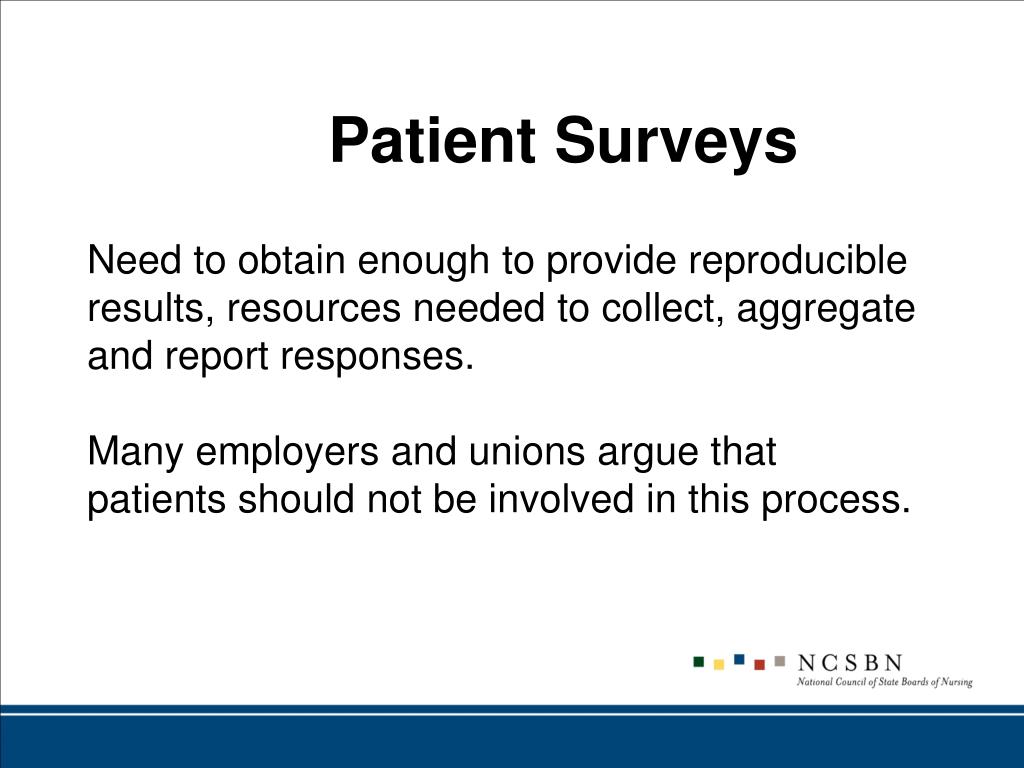 Patient Surveys

Need to obtain enough to provide reproducible results, resources needed to collect, aggregate and report responses.

Many employers and unions argue that patients should not be involved in this process.

NCSBN
National Council of State Boards of Nursing